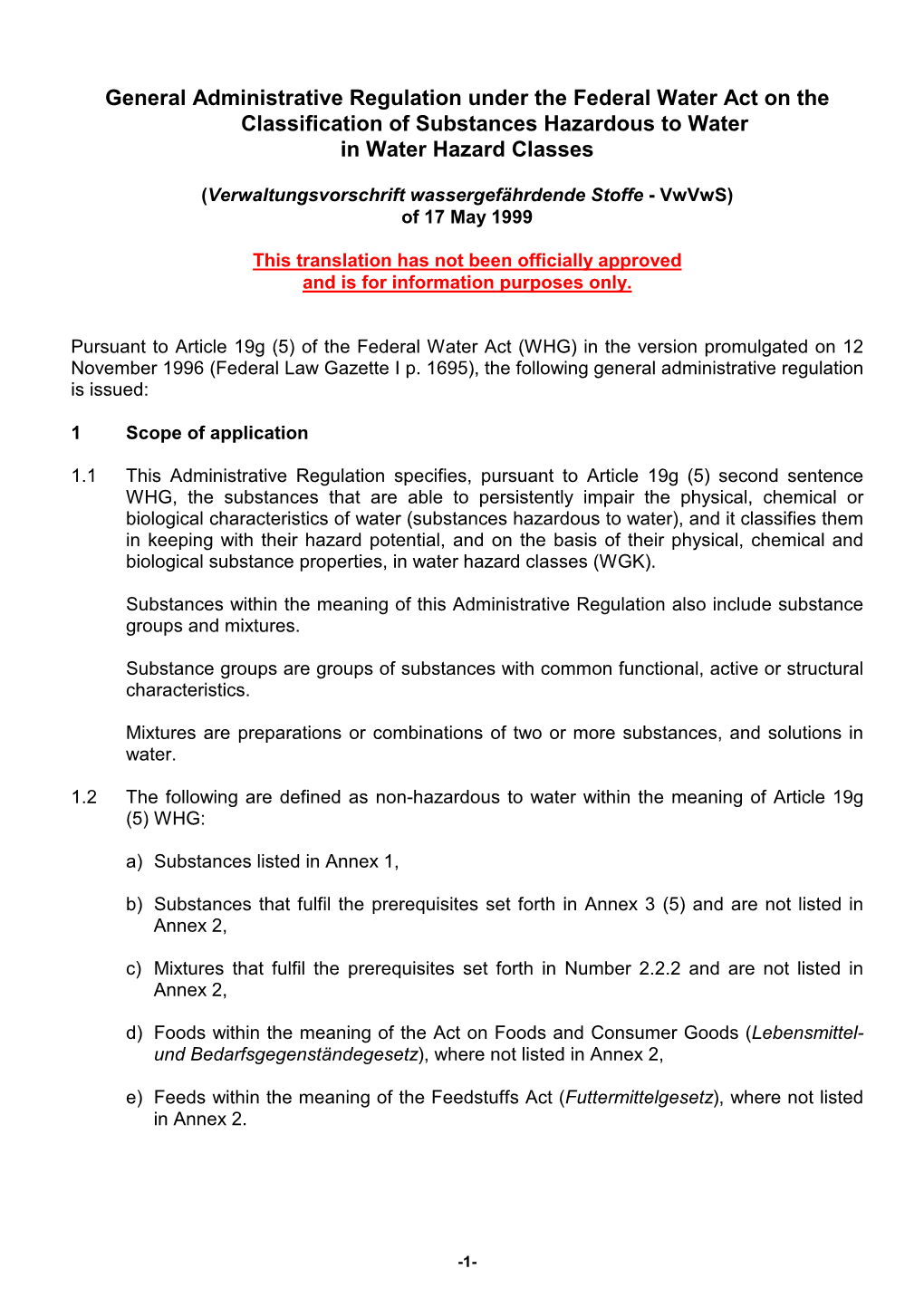 General Administrative Regulation under the Federal Water Act on the Classification of Substances Hazardous to Water in Water Hazard Classes

(Verwaltungsvorschrift wassergefährdende Stoffe - VwVwS) of 17 May 1999

This translation has not been officially approved and is for information purposes only.

Pursuant to Article 19g (5) of the Federal Water Act (WHG) in the version promulgated on 12 November 1996 (Federal Law Gazette I p. 1695), the following general administrative regulation is issued:

1 Scope of application

1.1 This Administrative Regulation specifies, pursuant to Article 19g (5) second sentence WHG, the substances that are able to persistently impair the physical, chemical or biological characteristics of water (substances hazardous to water), and it classifies them in keeping with their hazard potential, and on the basis of their physical, chemical and biological substance properties, in water hazard classes (WGK).

Substances within the meaning of this Administrative Regulation also include substance groups and mixtures.

Substance groups are groups of substances with common functional, active or structural characteristics.

Mixtures are preparations or combinations of two or more substances, and solutions in water.

1.2 The following are defined as non-hazardous to water within the meaning of Article 19g (5) WHG:

a) Substances listed in Annex 1,

b) Substances that fulfil the prerequisites set forth in Annex 3 (5) and are not listed in Annex 2,

c) Mixtures that fulfil the prerequisites set forth in Number 2.2.2 and are not listed in Annex 2,

d) Foods within the meaning of the Act on Foods and Consumer Goods (Lebensmittel- und Bedarfsgegenständegesetz), where not listed in Annex 2,

e) Feeds within the meaning of the Feedstuffs Act (Futtermittelgesetz), where not listed in Annex 2.

-1-